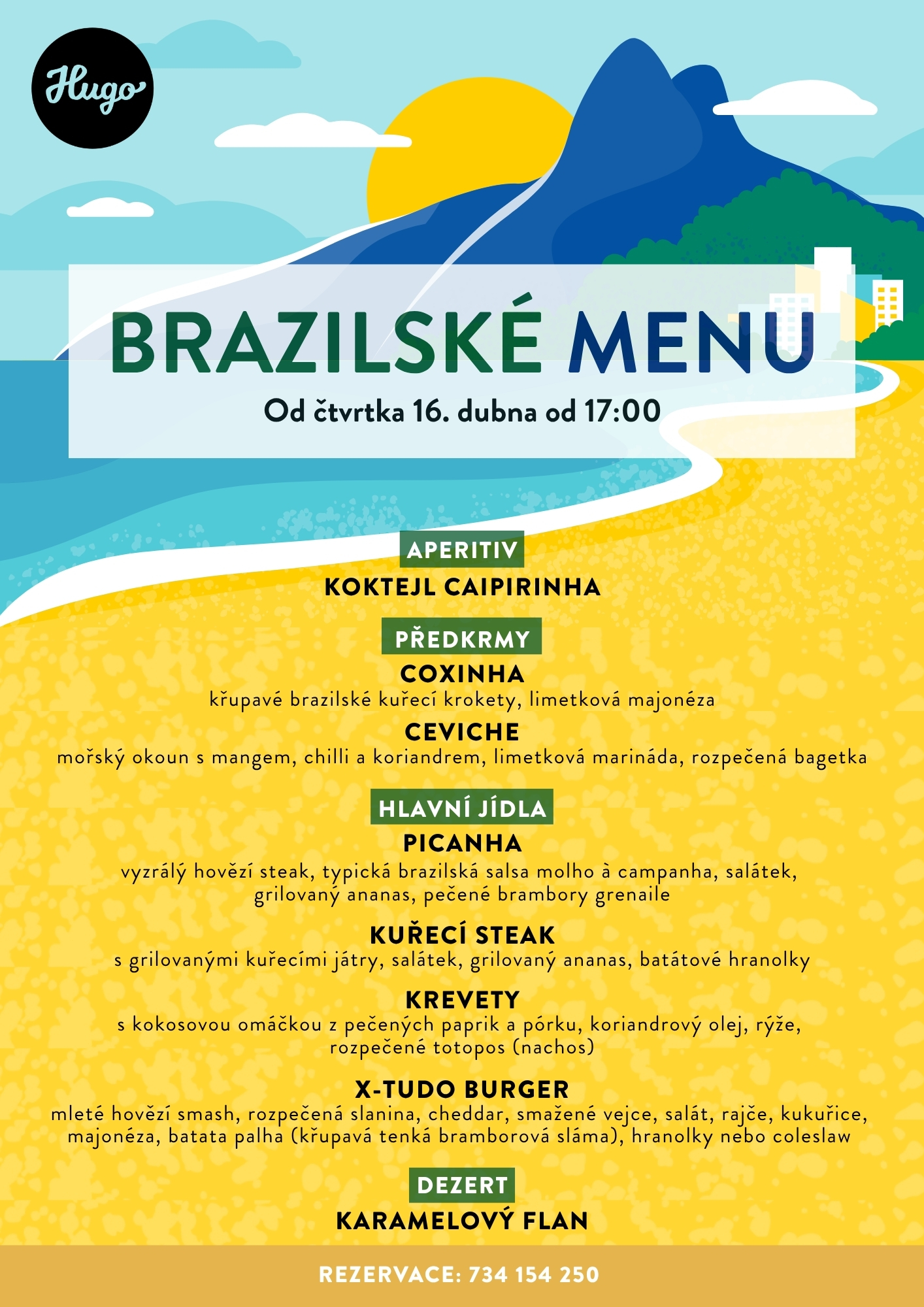 Hugo

BRAZILSKÉ MENU

Od čtvrtka 16. dubna od 17:00

APERITIV

KOKTEJL CAIPIRINHA

PŘEDKRMY

COXINHA

křupavé brazilské kuřecí krokety, limetková majonéza

CEVICHE

mořský okoun s mangem, chilli a koriandrem, limetková marináda, rozpečená bagetka

HLAVNÍ JÍDLA

PICANHA

vyzrálý hovězí steak, typická brazilská salsa molho à campanha, salátek, grilovaný ananas, pečené brambory grenaile

KUŘECÍ STEAK

s grilovanými kuřecími játry, salátek, grilovaný ananas, batátové hranolky

KREVETY

s kokosovou omáčkou z pečených paprik a pórku, koriandrový olej, rýže, rozpečené totopos (nachos)

X-TUDO BURGER

mleté hovězí smash, rozpečená slanina, cheddar, smažené vejce, salát, rajče, kukuřice, majonéza, batata palha (křupavá tenká bramborová sláma), hranolky nebo coleslaw

DEZERT

KARAMELOVÝ FLAN

REZERVACE: 734 154 250